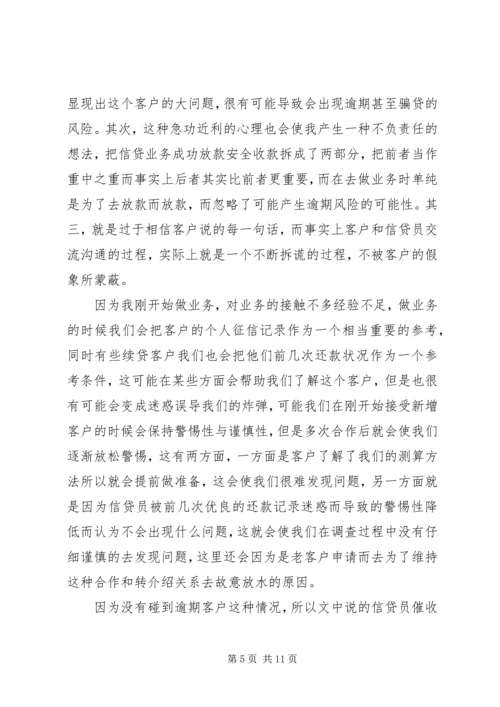 显现出这个客户的大问题，很有可能导致会出现逾期甚至骗贷的风险。其次，这种急功近利的心理也会使我产生一种不负责任的想法，把信贷业务成功放款安全收款拆成了两部分，把前者当作重中之重而事实上后者其实比前者更重要，而在去做业务时单纯是为了去放款而放款，而忽略了可能产生逾期风险的可能性。其三，就是过于相信客户说的每一句话，而事实上客户和信贷员交流沟通的过程，实际上就是一个不断拆谎的过程，不被客户的假象所蒙蔽。

因为我刚开始做业务，对业务的接触不多经验不足，做业务的时候我们会把客户的个人征信记录作为一个相当重要的参考，同时有些续贷客户我们也会把他们前几次还款状况作为一个参考条件，这可能在某些方面会帮助我们了解这个客户，但是也很有可能会变成迷惑误导我们的炸弹，可能我们在刚开始接受新增客户的时候会保持警惕性与谨慎性，但是多次合作后就会使我们逐渐放松警惕，这有两方面，一方面是客户了解了我们的测算方法所以就会提前做准备，这会使我们很难发现问题，另一方面就是因为信贷员被前几次优良的还款记录迷惑而导致的警惕性降低而认为不会出现什么问题，这就会使我们在调查过程中没有仔细谨慎的去发现问题，这里还会因为是老客户申请而去为了维持这种合作和转介绍关系去故意放水的原因。

因为没有碰到逾期客户这种情况，所以文中说的信贷员催收

第 5 页 共 11 页